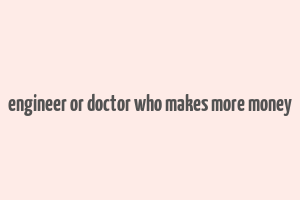 engineer or doctor who makes more money